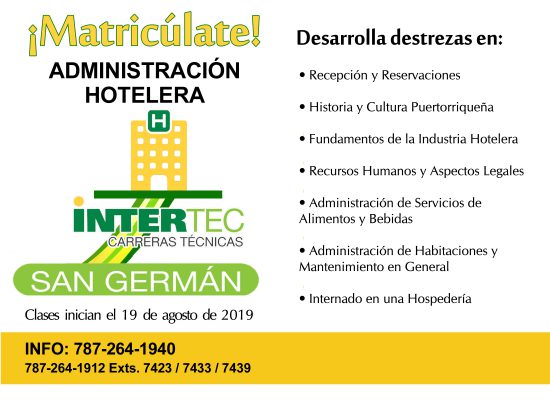 ¡Matricúlate!

ADMINISTRACIÓN HOTELERA

H

INTERTEC
CARRERAS TÉCNICAS

SAN GERMÁN

Clases inician el 19 de agosto de 2019

Desarrolla destrezas en:

• Recepción y Reservaciones

• Historia y Cultura Puertorriqueña

• Fundamentos de la Industria Hotelera

• Recursos Humanos y Aspectos Legales

• Administración de Servicios de Alimentos y Bebidas

• Administración de Habitaciones y Mantenimiento en General

• Internado en una Hospedería

INFO: 787-264-1940
787-264-1912 Exts. 7423 / 7433 / 7439